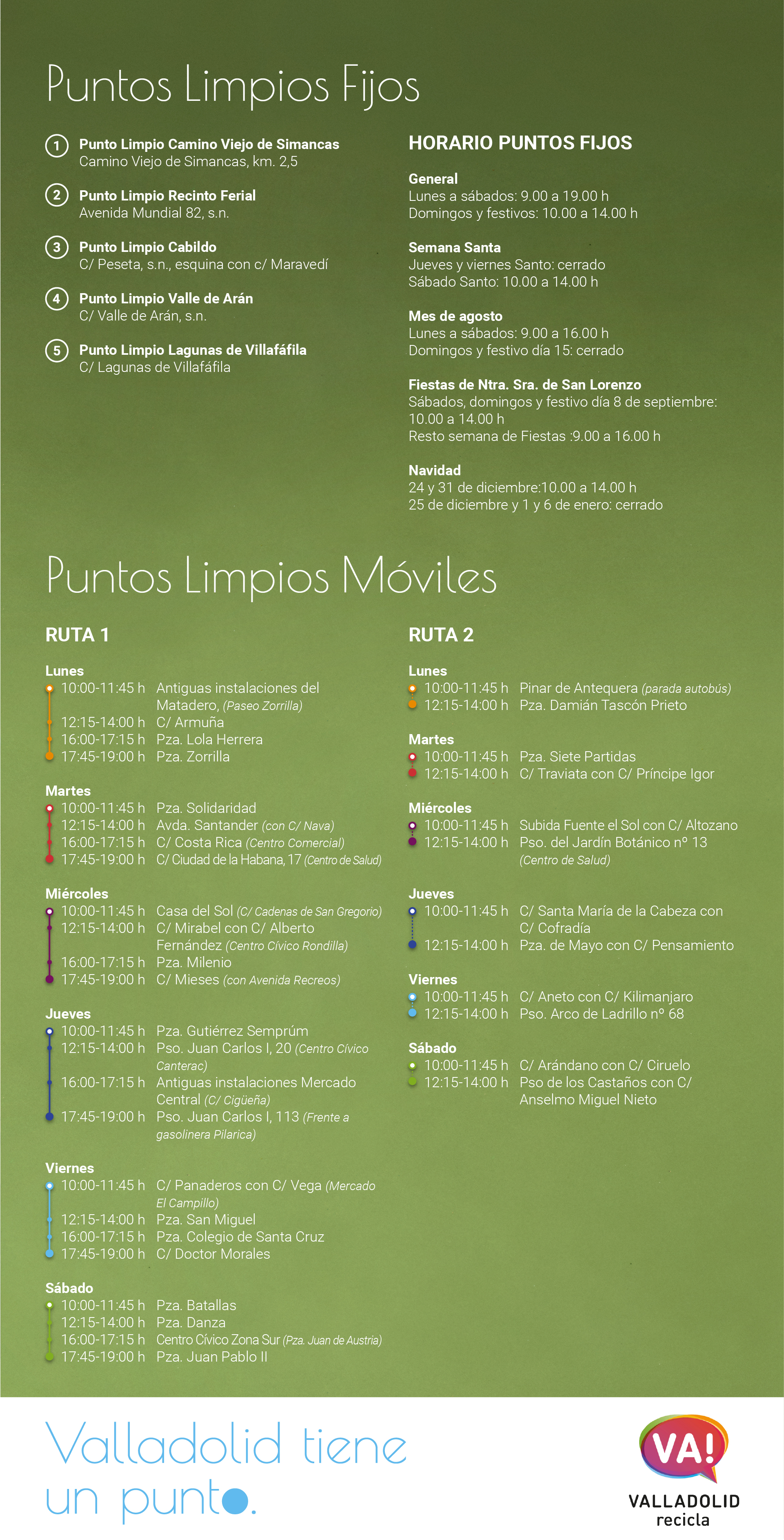 Puntos Limpios Fijos

1 Punto Limpio Camino Viejo de Simancas
Camino Viejo de Simancas, km. 2,5

2 Punto Limpio Recinto Ferial
Avenida Mundial 82, s.n.

3 Punto Limpio Cabildo
C/ Peseta, s.n., esquina con c/ Maravedí

4 Punto Limpio Valle de Arán
C/ Valle de Arán, s.n.

5 Punto Limpio Lagunas de Villafáfila
C/ Lagunas de Villafáfila

HORARIO PUNTOS FIJOS

General
Lunes a sábados: 9.00 a 19.00 h
Domingos y festivos: 10.00 a 14.00 h

Semana Santa
Jueves y viernes Santo: cerrado
Sábado Santo: 10.00 a 14.00 h

Mes de agosto
Lunes a sábados: 9.00 a 16.00 h
Domingos y festivo día 15: cerrado

Fiestas de Ntra. Sra. de San Lorenzo
Sábados, domingos y festivo día 8 de septiembre: 10.00 a 14.00 h
Resto semana de Fiestas :9.00 a 16.00 h

Navidad
24 y 31 de diciembre:10.00 a 14.00 h
25 de diciembre y 1 y 6 de enero: cerrado

Puntos Limpios Móviles

RUTA 1

Lunes
10:00-11:45 h Antiguas instalaciones del Matadero, (Paseo Zorrilla)
12:15-14:00 h C/ Armuña
16:00-17:15 h Pza. Lola Herrera
17:45-19:00 h Pza. Zorrilla

Martes
10:00-11:45 h Pza. Solidaridad
12:15-14:00 h Avda. Santander (con C/ Nava)
16:00-17:15 h C/ Costa Rica (Centro Comercial)
17:45-19:00 h C/ Ciudad de la Habana, 17 (Centro de Salud)

Miércoles
10:00-11:45 h Casa del Sol (C/ Cadenas de San Gregorio)
12:15-14:00 h C/ Mirabel con C/ Alberto Fernández (Centro Cívico Rondilla)
16:00-17:15 h Pza. Milenio
17:45-19:00 h C/ Mieses (con Avenida Recreos)

Jueves
10:00-11:45 h Pza. Gutiérrez Semprúm
12:15-14:00 h Pso. Juan Carlos I, 20 (Centro Cívico Canterac)
16:00-17:15 h Antiguas instalaciones Mercado Central (C/ Cigüeña)
17:45-19:00 h Pso. Juan Carlos I, 113 (Frente a gasolinera Pilarica)

Viernes
10:00-11:45 h C/ Panaderos con C/ Vega (Mercado El Campillo)
12:15-14:00 h Pza. San Miguel
16:00-17:15 h Pza. Colegio de Santa Cruz
17:45-19:00 h C/ Doctor Morales

Sábado
10:00-11:45 h Pza. Batallas
12:15-14:00 h Pza. Danza
16:00-17:15 h Centro Cívico Zona Sur (Pza. Juan de Austria)
17:45-19:00 h Pza. Juan Pablo II

RUTA 2

Lunes
10:00-11:45 h Pinar de Antequera (parada autobús)
12:15-14:00 h Pza. Damián Tascón Prieto

Martes
10:00-11:45 h Pza. Siete Partidas
12:15-14:00 h C/ Traviata con C/ Príncipe Igor

Miércoles
10:00-11:45 h Subida Fuente el Sol con C/ Altozano
12:15-14:00 h Pso. del Jardín Botánico nº 13 (Centro de Salud)

Jueves
10:00-11:45 h C/ Santa María de la Cabeza con C/ Cofradía
12:15-14:00 h Pza. de Mayo con C/ Pensamiento

Viernes
10:00-11:45 h C/ Aneto con C/ Kilimanjaro
12:15-14:00 h Pso. Arco de Ladrillo nº 68

Sábado
10:00-11:45 h C/ Arándano con C/ Ciruelo
12:15-14:00 h Pso de los Castaños con C/ Anselmo Miguel Nieto

Valladolid tiene un punto.

VA!
VALLADOLID
recicla